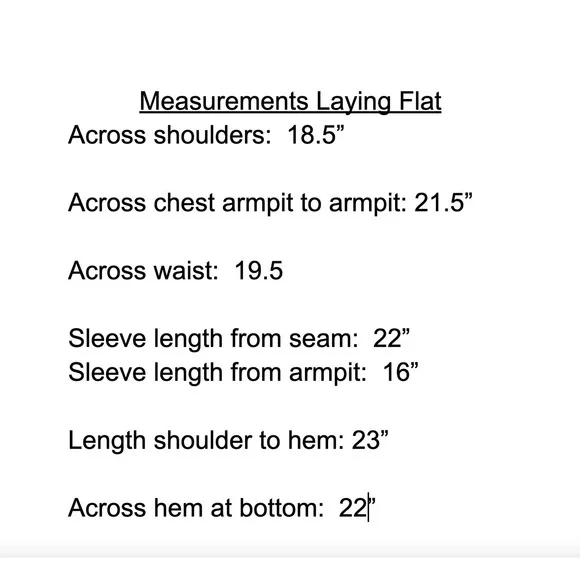 Measurements Laying Flat
Across shoulders: 18.5”

Across chest armpit to armpit: 21.5”

Across waist: 19.5

Sleeve length from seam: 22”
Sleeve length from armpit: 16”

Length shoulder to hem: 23”

Across hem at bottom: 22”